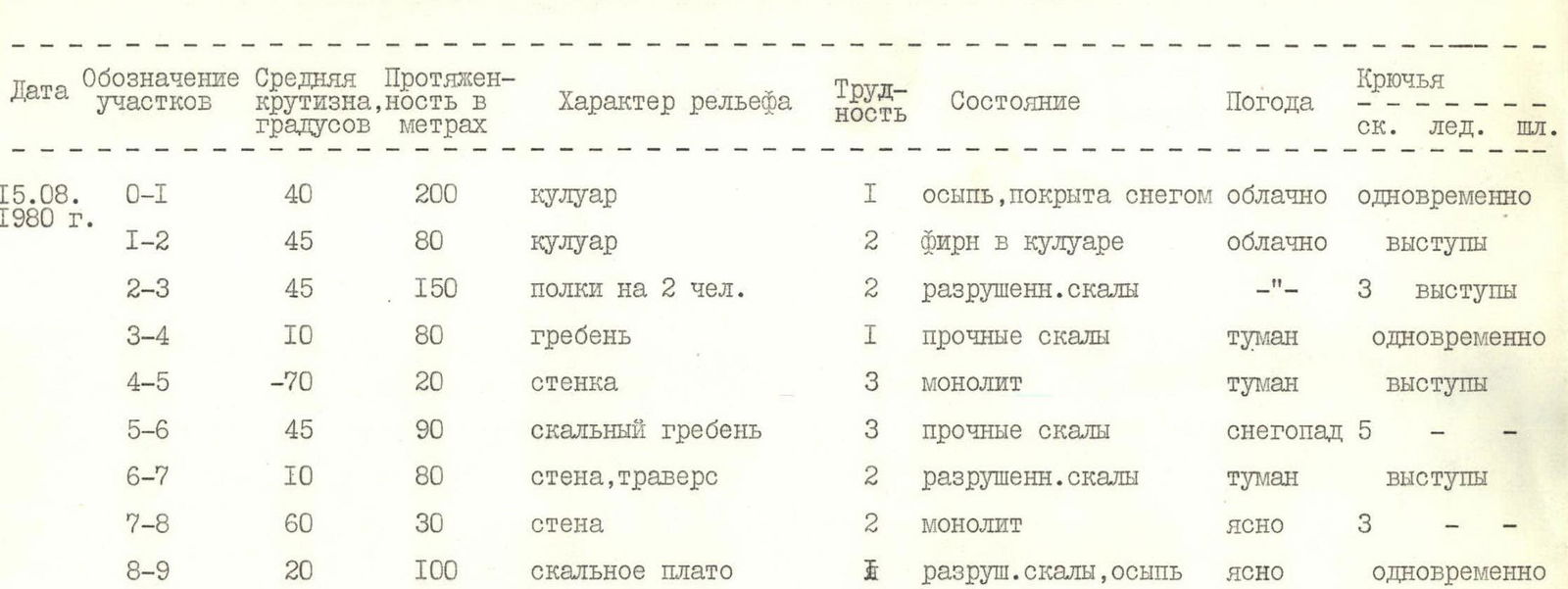 | Дата | Обозначение участков | Средняя крутизна, градусов | Протяженность в метрах | Характер рельефа | Трудность | Состояние | Погода | Крючья ск. | лед. | шл. |
|---|---|---|---|---|---|---|---|---|---|---|
| I5.08. I980 г. | 0-I | 40 | 200 | кулуар | I | осыпь,покрыта снегом | облачно | одновременно | | |
| | I-2 | 45 | 80 | кулуар | 2 | фирн в кулуаре | облачно | выступы | | |
| | 2-3 | 45 | I50 | полки на 2 чел. | 2 | разрушенн.скалы | -"- | 3 выступы | | |
| | 3-4 | I0 | 80 | гребень | I | прочные скалы | туман | одновременно | | |
| | 4-5 | -70 | 20 | стенка | 3 | монолит | туман | выступы | | |
| | 5-6 | 45 | 90 | скальный гребень | 3 | прочные скалы | снегопад | 5 | - | - |
| | 6-7 | I0 | 80 | стена,траверс | 2 | разрушенн.скалы | туман | выступы | | |
| | 7-8 | 60 | 30 | стена | 2 | монолит | ясно | 3 | - | - |
| | 8-9 | 20 | I00 | скальное плато | I | разруш.скалы,осыпь | ясно | одновременно | | |